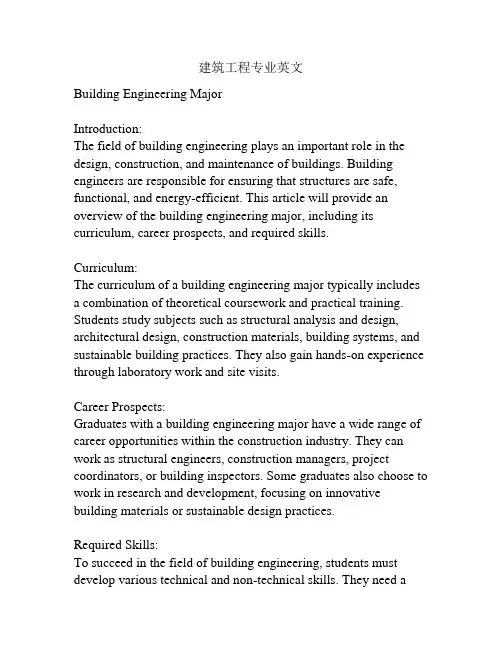 建筑工程专业英文

Building Engineering Major

Introduction:
The field of building engineering plays an important role in the design, construction, and maintenance of buildings. Building engineers are responsible for ensuring that structures are safe, functional, and energy-efficient. This article will provide an overview of the building engineering major, including its curriculum, career prospects, and required skills.

Curriculum:
The curriculum of a building engineering major typically includes a combination of theoretical coursework and practical training. Students study subjects such as structural analysis and design, architectural design, construction materials, building systems, and sustainable building practices. They also gain hands-on experience through laboratory work and site visits.

Career Prospects:
Graduates with a building engineering major have a wide range of career opportunities within the construction industry. They can work as structural engineers, construction managers, project coordinators, or building inspectors. Some graduates also choose to work in research and development, focusing on innovative building materials or sustainable design practices.

Required Skills:
To succeed in the field of building engineering, students must develop various technical and non-technical skills. They need a